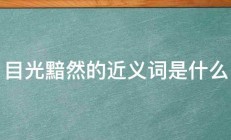 目光黯然的近义词是什么